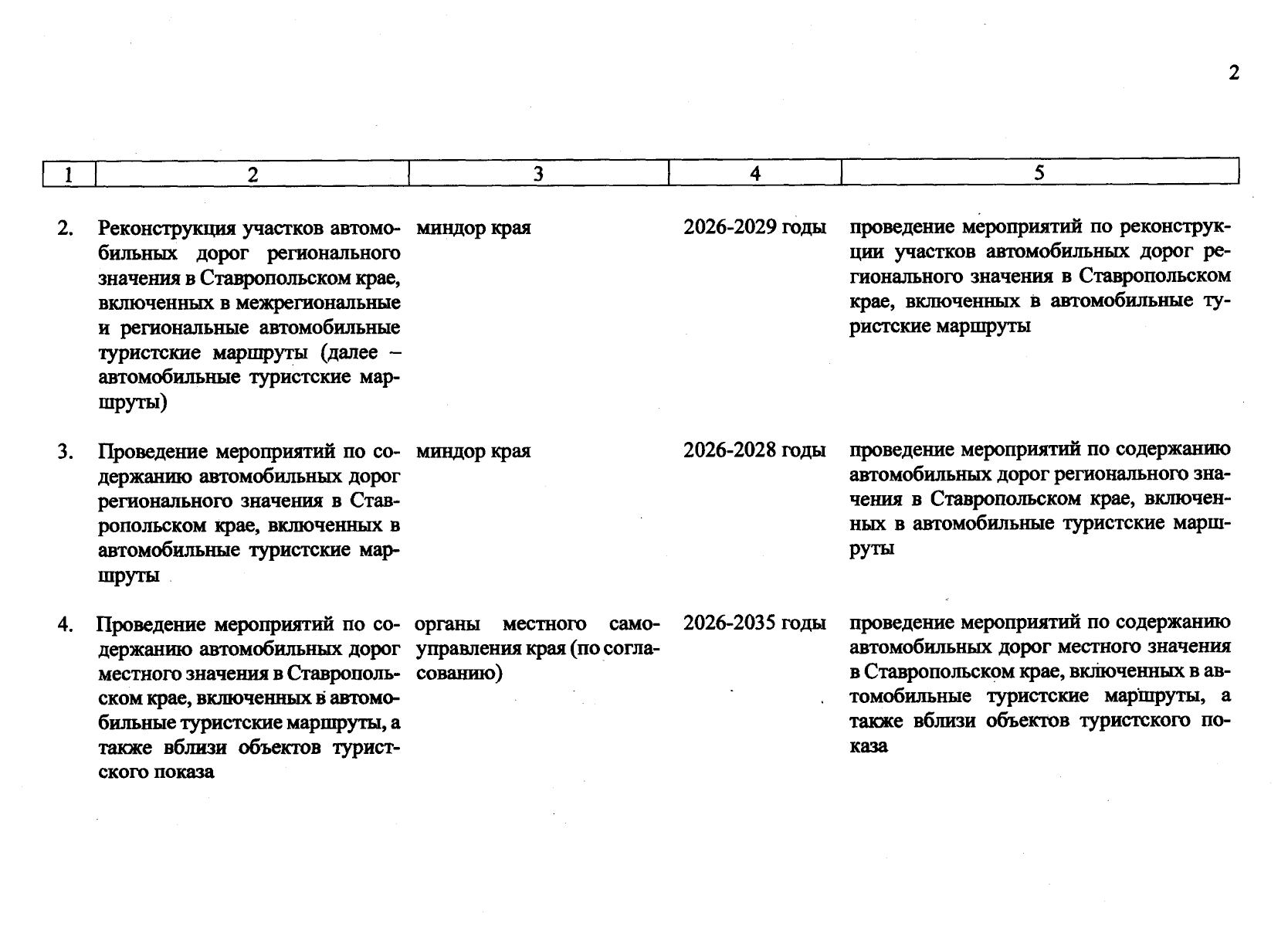 2

| 1 | 2 | 3 | 4 | 5 |
|---|---|---|---|---|
| 2. | Реконструкция участков автомобильных дорог регионального значения в Ставропольском крае, включенных в межрегиональные и региональные автомобильные туристские маршруты (далее – автомобильные туристские маршруты) | миндор края | 2026-2029 годы | проведение мероприятий по реконструкции участков автомобильных дорог регионального значения в Ставропольском крае, включенных в автомобильные туристские маршруты |
| 3. | Проведение мероприятий по содержанию автомобильных дорог регионального значения в Ставропольском крае, включенных в автомобильные туристские маршруты | миндор края | 2026-2028 годы | проведение мероприятий по содержанию автомобильных дорог регионального значения в Ставропольском крае, включенных в автомобильные туристские маршруты |
| 4. | Проведение мероприятий по содержанию автомобильных дорог местного значения в Ставропольском крае, включенных в автомобильные туристские маршруты, а также вблизи объектов туристского показа | органы местного самоуправления края (по согласованию) | 2026-2035 годы | проведение мероприятий по содержанию автомобильных дорог местного значения в Ставропольском крае, включенных в автомобильные туристские маршруты, а также вблизи объектов туристского показа |